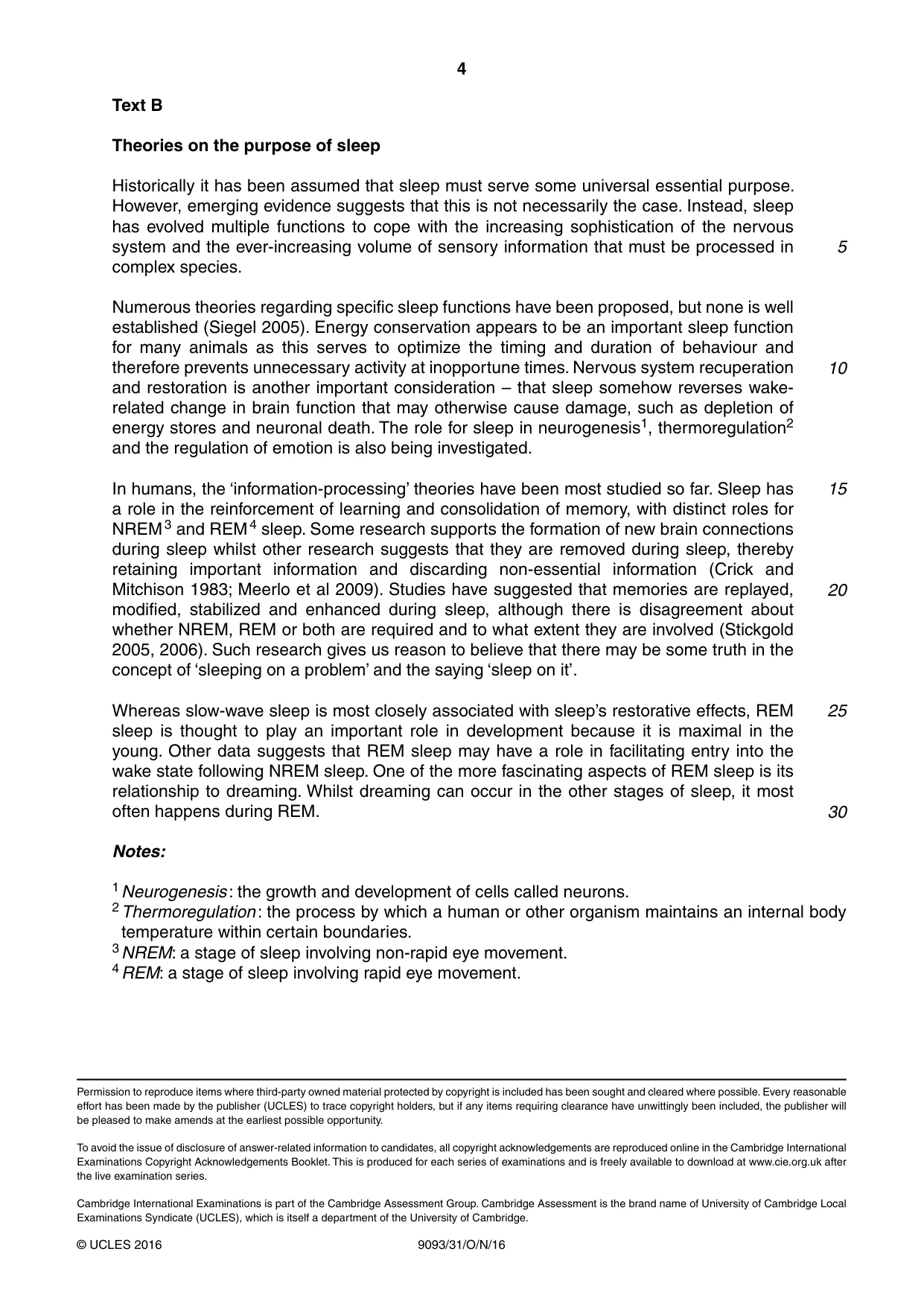 4

Text B

Theories on the purpose of sleep

Historically it has been assumed that sleep must serve some universal essential purpose. However, emerging evidence suggests that this is not necessarily the case. Instead, sleep has evolved multiple functions to cope with the increasing sophistication of the nervous system and the ever-increasing volume of sensory information that must be processed in complex species.

5

Numerous theories regarding specific sleep functions have been proposed, but none is well established (Siegel 2005). Energy conservation appears to be an important sleep function for many animals as this serves to optimize the timing and duration of behaviour and therefore prevents unnecessary activity at inopportune times. Nervous system recuperation and restoration is another important consideration – that sleep somehow reverses wake-related change in brain function that may otherwise cause damage, such as depletion of energy stores and neuronal death. The role for sleep in neurogenesis$^{1}$, thermoregulation$^{2}$ and the regulation of emotion is also being investigated.

10

In humans, the 'information-processing' theories have been most studied so far. Sleep has a role in the reinforcement of learning and consolidation of memory, with distinct roles for NREM$^{3}$ and REM$^{4}$ sleep. Some research supports the formation of new brain connections during sleep whilst other research suggests that they are removed during sleep, thereby retaining important information and discarding non-essential information (Crick and Mitchison 1983; Meerlo et al 2009). Studies have suggested that memories are replayed, modified, stabilized and enhanced during sleep, although there is disagreement about whether NREM, REM or both are required and to what extent they are involved (Stickgold 2005, 2006). Such research gives us reason to believe that there may be some truth in the concept of 'sleeping on a problem' and the saying 'sleep on it'.

15

20

Whereas slow-wave sleep is most closely associated with sleep's restorative effects, REM sleep is thought to play an important role in development because it is maximal in the young. Other data suggests that REM sleep may have a role in facilitating entry into the wake state following NREM sleep. One of the more fascinating aspects of REM sleep is its relationship to dreaming. Whilst dreaming can occur in the other stages of sleep, it most often happens during REM.

25

30

Notes:

$^{1}$ Neurogenesis: the growth and development of cells called neurons.
$^{2}$ Thermoregulation: the process by which a human or other organism maintains an internal body temperature within certain boundaries.
$^{3}$ NREM: a stage of sleep involving non-rapid eye movement.
$^{4}$ REM: a stage of sleep involving rapid eye movement.

Permission to reproduce items where third-party owned material protected by copyright is included has been sought and cleared where possible. Every reasonable effort has been made by the publisher (UCLES) to trace copyright holders, but if any items requiring clearance have unwittingly been included, the publisher will be pleased to make amends at the earliest possible opportunity.

To avoid the issue of disclosure of answer-related information to candidates, all copyright acknowledgements are reproduced online in the Cambridge International Examinations Copyright Acknowledgements Booklet. This is produced for each series of examinations and is freely available to download at www.cie.org.uk after the live examination series.

Cambridge International Examinations is part of the Cambridge Assessment Group. Cambridge Assessment is the brand name of University of Cambridge Local Examinations Syndicate (UCLES), which is itself a department of the University of Cambridge.

© UCLES 2016 9093/31/O/N/16